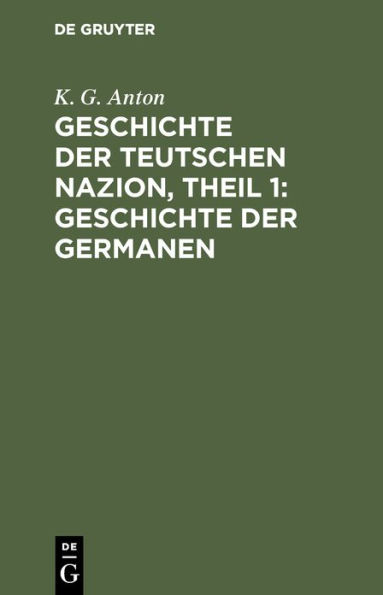 DE GRUYTER

K. G. Anton

GESCHICHTE DER TEUTSCHEN NAZION, THEIL 1: GESCHICHTE DER GERMANEN

DE
G